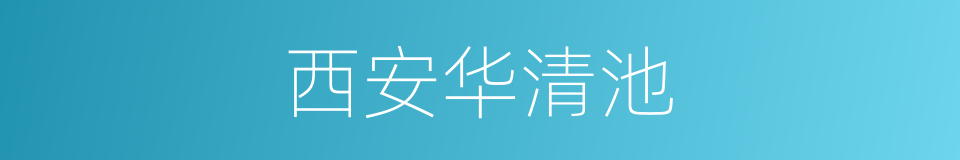 西安华清池